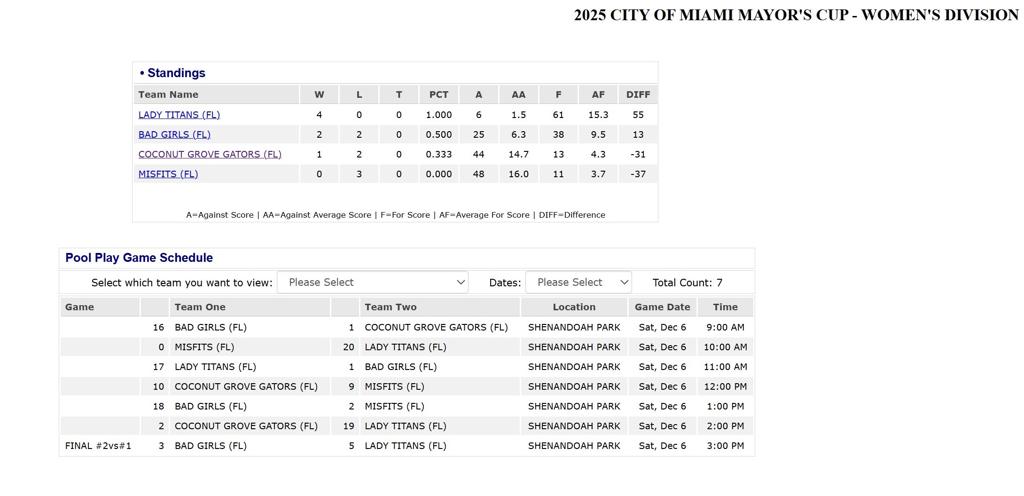 2025 CITY OF MIAMI MAYOR'S CUP - WOMEN'S DIVISION

• Standings

| Team Name | W | L | T | PCT | A | AA | F | AF | DIFF |
|---|---|---|---|---|---|---|---|---|---|
| LADY TITANS (FL) | 4 | 0 | 0 | 1.000 | 6 | 1.5 | 61 | 15.3 | 55 |
| BAD GIRLS (FL) | 2 | 2 | 0 | 0.500 | 25 | 6.3 | 38 | 9.5 | 13 |
| COCONUT GROVE GATORS (FL) | 1 | 2 | 0 | 0.333 | 44 | 14.7 | 13 | 4.3 | -31 |
| MISFITS (FL) | 0 | 3 | 0 | 0.000 | 48 | 16.0 | 11 | 3.7 | -37 |

A=Against Score | AA=Against Average Score | F=For Score | AF=Average For Score | DIFF=Difference

Pool Play Game Schedule

Select which team you want to view: Please Select Dates: Please Select Total Count: 7

| Game | | Team One | | Team Two | Location | Game Date | Time |
|---|---|---|---|---|---|---|---|
| | 16 | BAD GIRLS (FL) | 1 | COCONUT GROVE GATORS (FL) | SHENANDOAH PARK | Sat, Dec 6 | 9:00 AM |
| | 0 | MISFITS (FL) | 20 | LADY TITANS (FL) | SHENANDOAH PARK | Sat, Dec 6 | 10:00 AM |
| | 17 | LADY TITANS (FL) | 1 | BAD GIRLS (FL) | SHENANDOAH PARK | Sat, Dec 6 | 11:00 AM |
| | 10 | COCONUT GROVE GATORS (FL) | 9 | MISFITS (FL) | SHENANDOAH PARK | Sat, Dec 6 | 12:00 PM |
| | 18 | BAD GIRLS (FL) | 2 | MISFITS (FL) | SHENANDOAH PARK | Sat, Dec 6 | 1:00 PM |
| | 2 | COCONUT GROVE GATORS (FL) | 19 | LADY TITANS (FL) | SHENANDOAH PARK | Sat, Dec 6 | 2:00 PM |
| FINAL #2vs#1 | 3 | BAD GIRLS (FL) | 5 | LADY TITANS (FL) | SHENANDOAH PARK | Sat, Dec 6 | 3:00 PM |